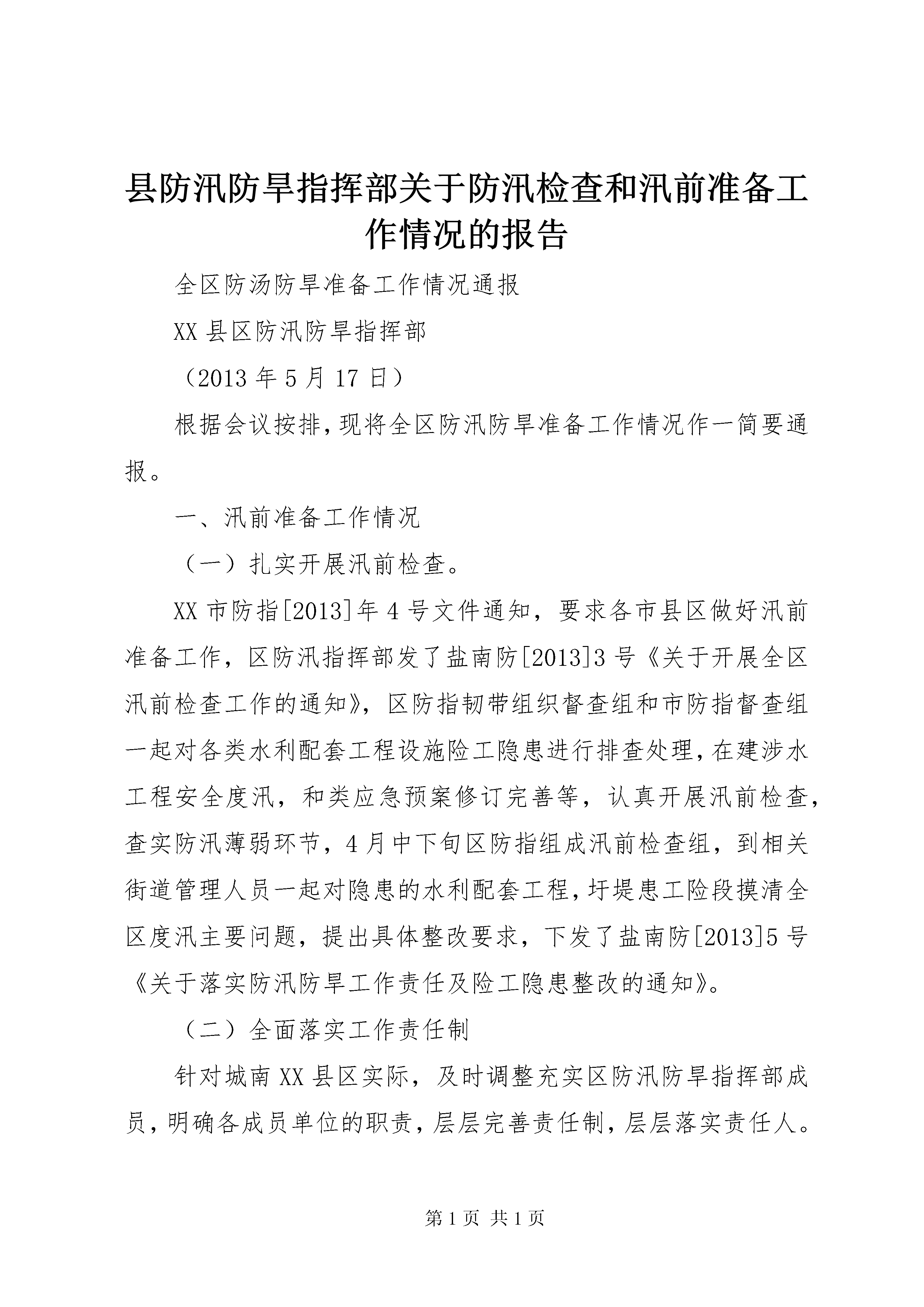 县防汛防旱指挥部关于防汛检查和汛前准备工作情况的报告

全区防汤防旱准备工作情况通报

XX 县区防汛防旱指挥部

（2013 年 5 月 17 日）

根据会议按排，现将全区防汛防旱准备工作情况作一简要通报。

一、汛前准备工作情况

（一）扎实开展汛前检查。

XX 市防指[2013]年 4 号文件通知，要求各市县区做好汛前准备工作，区防汛指挥部发了盐南防[2013]3 号《关于开展全区汛前检查工作的通知》，区防指韧带组织督查组和市防指督查组一起对各类水利配套工程设施险工隐患进行排查处理，在建涉水工程安全度汛，和类应急预案修订完善等，认真开展汛前检查，查实防汛薄弱环节，4 月中下旬区防指组成汛前检查组，到相关街道管理人员一起对隐患的水利配套工程，圩堤患工险段摸清全区度汛主要问题，提出具体整改要求，下发了盐南防[2013]5 号《关于落实防汛防旱工作责任及险工隐患整改的通知》。

（二）全面落实工作责任制

针对城南 XX 县区实际，及时调整充实区防汛防旱指挥部成员，明确各成员单位的职责，层层完善责任制，层层落实责任人。

第 1 页 共 1 页